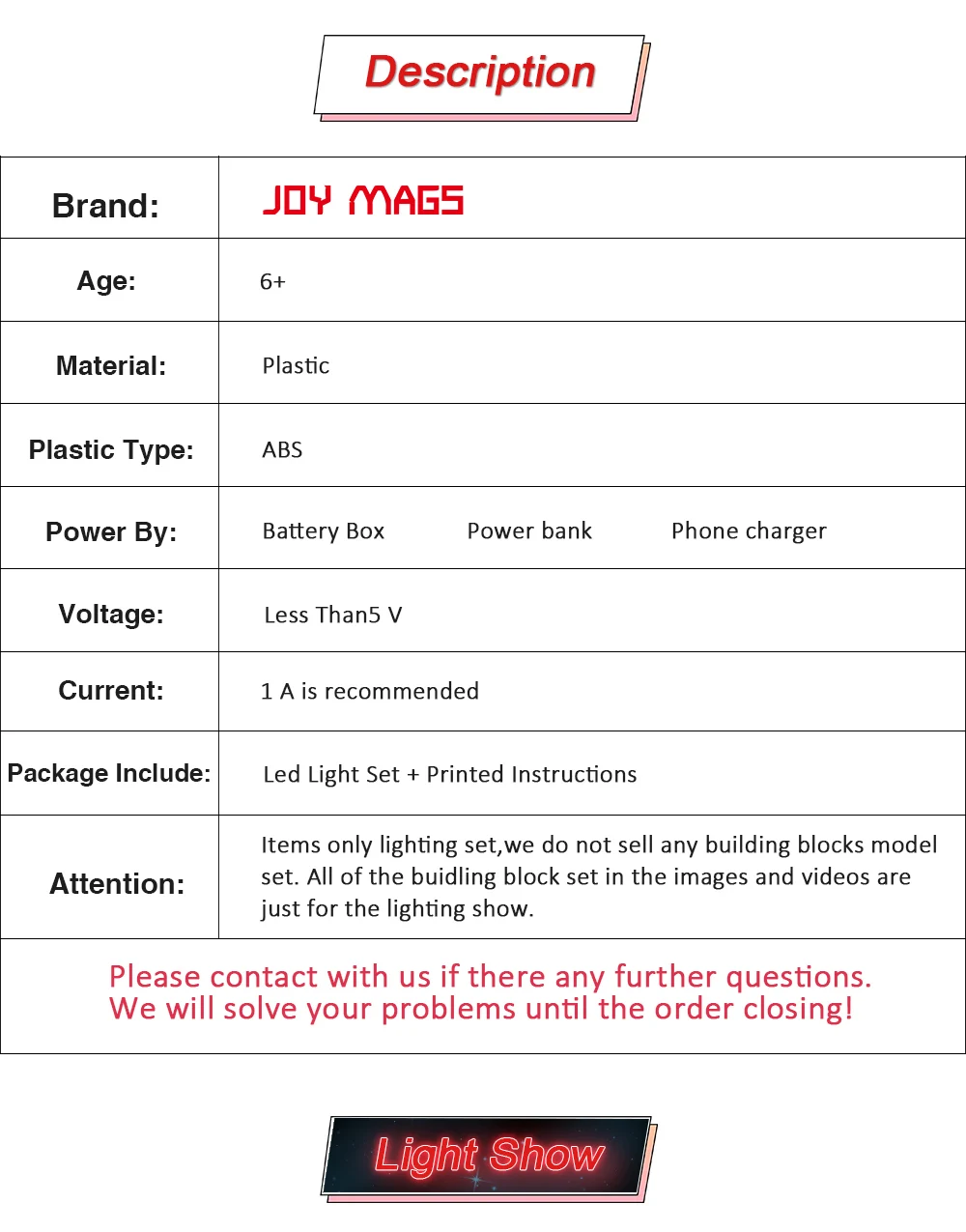 Description

| Brand: | JOY MAGS |
|---|---|
| Age: | 6+ |
| Material: | Plastic |
| Plastic Type: | ABS |
| Power By: | Battery Box Power bank Phone charger |
| Voltage: | Less Than5 V |
| Current: | 1 A is recommended |
| Package Include: | Led Light Set + Printed Instructions |
| Attention: | Items only lighting set,we do not sell any building blocks model set. All of the buidling block set in the images and videos are just for the lighting show. |

Please contact with us if there any further questions.
We will solve your problems until the order closing!

Light Show